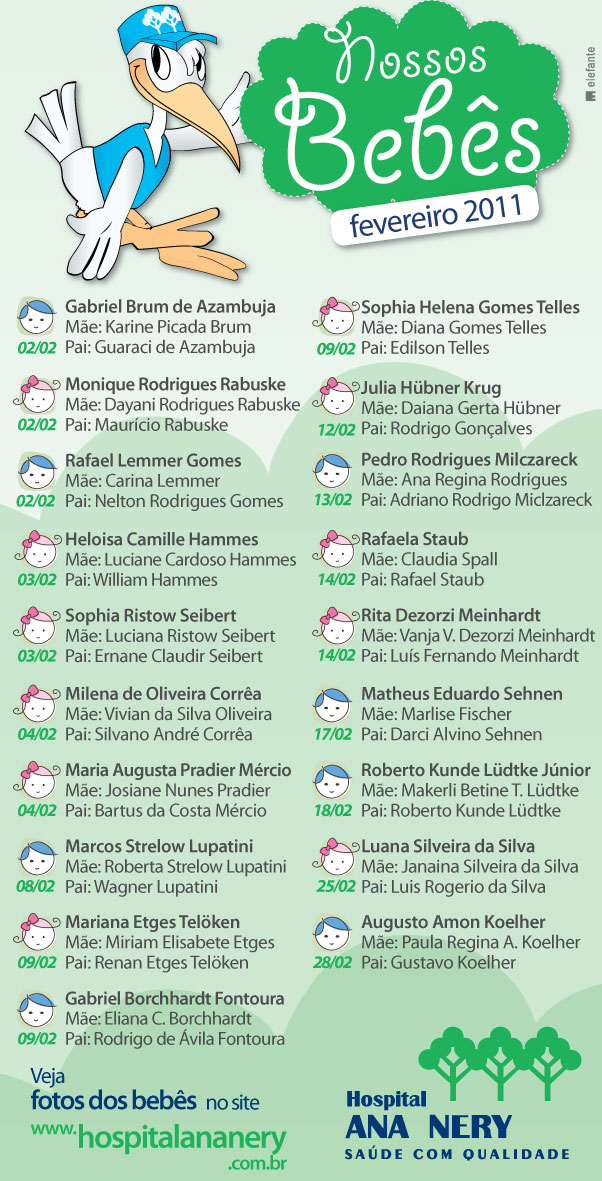 Nossos Bebês
fevereiro 2011

elefante

Gabriel Brum de Azambuja
Mãe: Karine Picada Brum
02/02 Pai: Guaraci de Azambuja

Monique Rodrigues Rabuske
Mãe: Dayani Rodrigues Rabuske
02/02 Pai: Maurício Rabuske

Rafael Lemmer Gomes
Mãe: Carina Lemmer
02/02 Pai: Nelton Rodrigues Gomes

Heloisa Camille Hammes
Mãe: Luciane Cardoso Hammes
03/02 Pai: William Hammes

Sophia Ristow Seibert
Mãe: Luciana Ristow Seibert
03/02 Pai: Ernane Claudir Seibert

Milena de Oliveira Corrêa
Mãe: Vivian da Silva Oliveira
04/02 Pai: Silvano André Corrêa

Maria Augusta Pradier Mércio
Mãe: Josiane Nunes Pradier
04/02 Pai: Bartus da Costa Mércio

Marcos Strelow Lupatini
Mãe: Roberta Strelow Lupatini
08/02 Pai: Wagner Lupatini

Mariana Etges Telöken
Mãe: Miriam Elisabete Etges
09/02 Pai: Renan Etges Telöken

Gabriel Borchhardt Fontoura
Mãe: Eliana C. Borchhardt
09/02 Pai: Rodrigo de Ávila Fontoura

Sophia Helena Gomes Telles
Mãe: Diana Gomes Telles
09/02 Pai: Edilson Telles

Julia Hübner Krug
Mãe: Daiana Gerta Hübner
12/02 Pai: Rodrigo Gonçalves

Pedro Rodrigues Milczareck
Mãe: Ana Regina Rodrigues
13/02 Pai: Adriano Rodrigo Miclzareck

Rafaela Staub
Mãe: Claudia Spall
14/02 Pai: Rafael Staub

Rita Dezorzi Meinhardt
Mãe: Vanja V. Dezorzi Meinhardt
14/02 Pai: Luís Fernando Meinhardt

Matheus Eduardo Sehnen
Mãe: Marlise Fischer
17/02 Pai: Darci Alvino Sehnen

Roberto Kunde Lüdtke Júnior
Mãe: Makerli Betine T. Lüdtke
18/02 Pai: Roberto Kunde Lüdtke

Luana Silveira da Silva
Mãe: Janaina Silveira da Silva
25/02 Pai: Luis Rogerio da Silva

Augusto Amon Koelher
Mãe: Paula Regina A. Koelher
28/02 Pai: Gustavo Koelher

Veja fotos dos bebês no site www.hospitalananery.com.br

Hospital ANA NERY
SAÚDE COM QUALIDADE